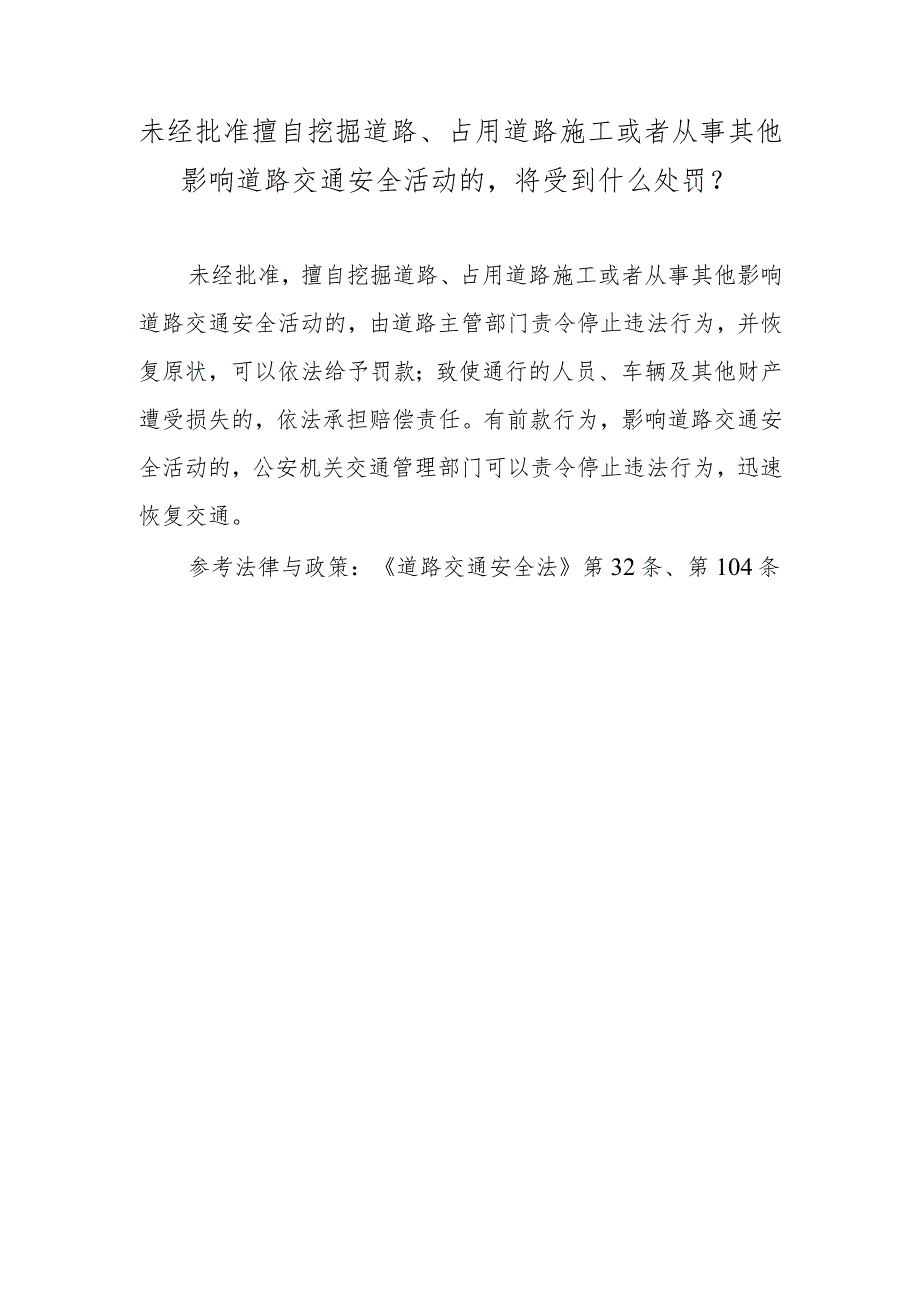 未经批准擅自挖掘道路、占用道路施工或者从事其他影响道路交通安全活动的，将受到什么处罚？

未经批准，擅自挖掘道路、占用道路施工或者从事其他影响道路交通安全活动的，由道路主管部门责令停止违法行为，并恢复原状，可以依法给予罚款；致使通行的人员、车辆及其他财产遭受损失的，依法承担赔偿责任。有前款行为，影响道路交通安全活动的，公安机关交通管理部门可以责令停止违法行为，迅速恢复交通。

参考法律与政策：《道路交通安全法》第32条、第104条